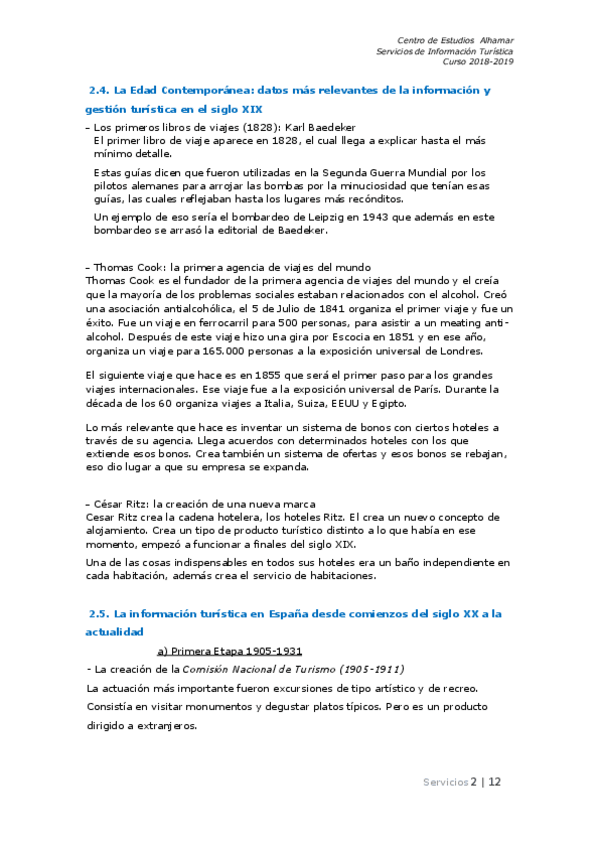 Centro de Estudios Alhamar
Servicios de Información Turística
Curso 2018-2019

2.4. La Edad Contemporánea: datos más relevantes de la información y gestión turística en el siglo XIX

– Los primeros libros de viajes (1828): Karl Baedeker
El primer libro de viaje aparece en 1828, el cual llega a explicar hasta el más mínimo detalle.

Estas guías dicen que fueron utilizadas en la Segunda Guerra Mundial por los pilotos alemanes para arrojar las bombas por la minuciosidad que tenían esas guías, las cuales reflejaban hasta los lugares más recónditos.

Un ejemplo de eso sería el bombardeo de Leipzig en 1943 que además en este bombardeo se arrasó la editorial de Baedeker.

– Thomas Cook: la primera agencia de viajes del mundo
Thomas Cook es el fundador de la primera agencia de viajes del mundo y el creía que la mayoría de los problemas sociales estaban relacionados con el alcohol. Creó una asociación antialcohólica, el 5 de Julio de 1841 organiza el primer viaje y fue un éxito. Fue un viaje en ferrocarril para 500 personas, para asistir a un meating anti-alcohol. Después de este viaje hizo una gira por Escocia en 1851 y en ese año, organiza un viaje para 165.000 personas a la exposición universal de Londres.

El siguiente viaje que hace es en 1855 que será el primer paso para los grandes viajes internacionales. Ese viaje fue a la exposición universal de París. Durante la década de los 60 organiza viajes a Italia, Suiza, EEUU y Egipto.

Lo más relevante que hace es inventar un sistema de bonos con ciertos hoteles a través de su agencia. Llega acuerdos con determinados hoteles con los que extiende esos bonos. Crea también un sistema de ofertas y esos bonos se rebajan, eso dio lugar a que su empresa se expanda.

– César Ritz: la creación de una nueva marca
Cesar Ritz crea la cadena hotelera, los hoteles Ritz. El crea un nuevo concepto de alojamiento. Crea un tipo de producto turístico distinto a lo que había en ese momento, empezó a funcionar a finales del siglo XIX.

Una de las cosas indispensables en todos sus hoteles era un baño independiente en cada habitación, además crea el servicio de habitaciones.

2.5. La información turística en España desde comienzos del siglo XX a la actualidad

a) Primera Etapa 1905-1931

- La creación de la Comisión Nacional de Turismo (1905-1911)
La actuación más importante fueron excursiones de tipo artístico y de recreo. Consistía en visitar monumentos y degustar platos típicos. Pero es un producto dirigido a extranjeros.

Servicios 2 | 12